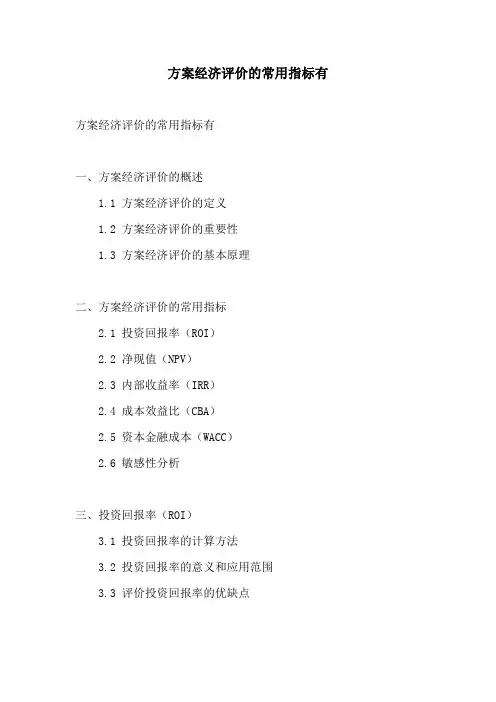 方案经济评价的常用指标有

方案经济评价的常用指标有

一、方案经济评价的概述

1.1 方案经济评价的定义

1.2 方案经济评价的重要性

1.3 方案经济评价的基本原理

二、方案经济评价的常用指标

2.1 投资回报率（ROI）

2.2 净现值（NPV）

2.3 内部收益率（IRR）

2.4 成本效益比（CBA）

2.5 资本金融成本（WACC）

2.6 敏感性分析

三、投资回报率（ROI）

3.1 投资回报率的计算方法

3.2 投资回报率的意义和应用范围

3.3 评价投资回报率的优缺点